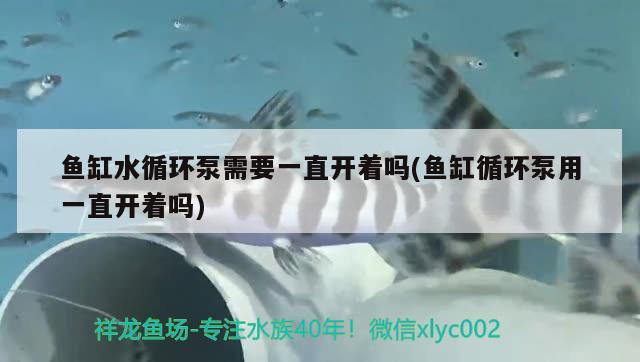 鱼缸水循环泵需要一直开着吗(鱼缸循环泵用一直开着吗)

祥龙鱼场-专注水族40年！微信xlyc002